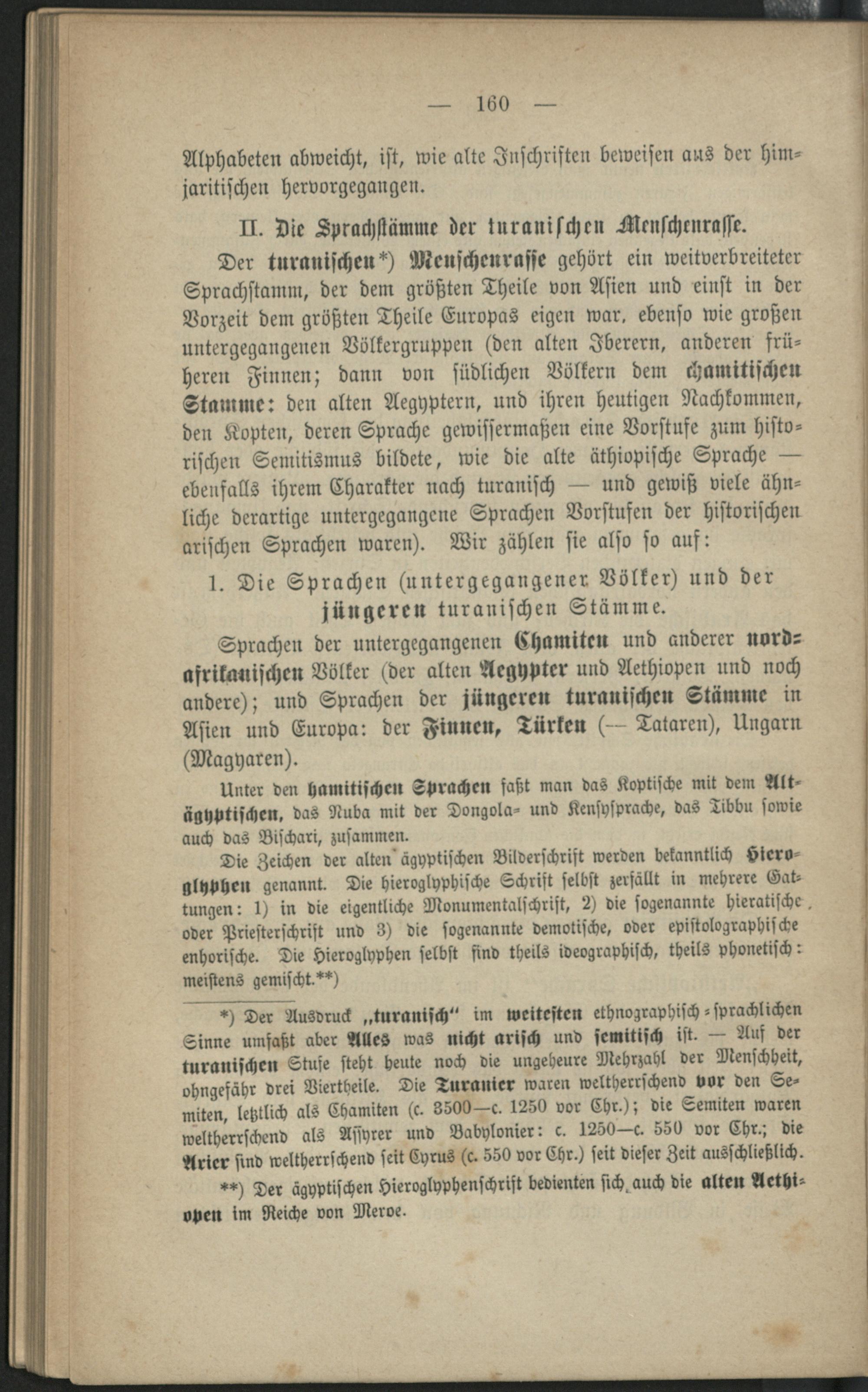 — 160 —

Alphabeten abweicht, ist, wie alte Inschriften beweisen aus der himjaritischen hervorgegangen.

II. Die Sprachstämme der turanischen Menschenrasse.

Der turanischen*) Menschenrasse gehört ein weitverbreiteter Sprachstamm, der dem größten Theile von Asien und einst in der Vorzeit dem größten Theile Europas eigen war, ebenso wie großen untergegangenen Völkergruppen (den alten Iberern, anderen früheren Finnen; dann von südlichen Völkern dem chamitischen Stamme: den alten Aegyptern, und ihren heutigen Nachkommen, den Kopten, deren Sprache gewissermaßen eine Vorstufe zum historischen Semitismus bildete, wie die alte äthiopische Sprache — ebenfalls ihrem Charakter nach turanisch — und gewiß viele ähnliche derartige untergegangene Sprachen Vorstufen der historischen arischen Sprachen waren). Wir zählen sie also so auf:

1. Die Sprachen (untergegangener Völker) und der jüngeren turanischen Stämme.

Sprachen der untergegangenen Chamiten und anderer nordafrikanischen Völker (der alten Aegypter und Aethiopen und noch andere); und Sprachen der jüngeren turanischen Stämme in Asien und Europa: der Finnen, Türken (— Tataren), Ungarn (Magyaren).

Unter den hamitischen Sprachen faßt man das Koptische mit dem Altägyptischen, das Nuba mit der Dongola- und Kensysprache, das Tibbu sowie auch das Bischari, zusammen.

Die Zeichen der alten ägyptischen Bilderschrift werden bekanntlich Hieroglyphen genannt. Die hieroglyphische Schrift selbst zerfällt in mehrere Gattungen: 1) in die eigentliche Monumentalschrift, 2) die sogenannte hieratische, oder Priesterschrift und 3) die sogenannte demotische, oder epistolographische enhorische. Die Hieroglyphen selbst sind theils ideographisch, theils phonetisch: meistens gemischt.**)

*) Der Ausdruck „turanisch“ im weitesten ethnographisch-sprachlichen Sinne umfaßt aber Alles was nicht arisch und semitisch ist. — Auf der turanischen Stufe steht heute noch die ungeheure Mehrzahl der Menschheit, ohngefähr drei Viertheile. Die Turanier waren weltherrschend vor den Semiten, letztlich als Chamiten (c. 3500—c. 1250 vor Chr.); die Semiten waren weltherrschend als Assyrer und Babylonier: c. 1250—c. 550 vor Chr.; die Arier sind weltherrschend seit Cyrus (c. 550 vor Chr.) seit dieser Zeit ausschließlich.

**) Der ägyptischen Hieroglyphenschrift bedienten sich auch die alten Aethiopen im Reiche von Meroe.